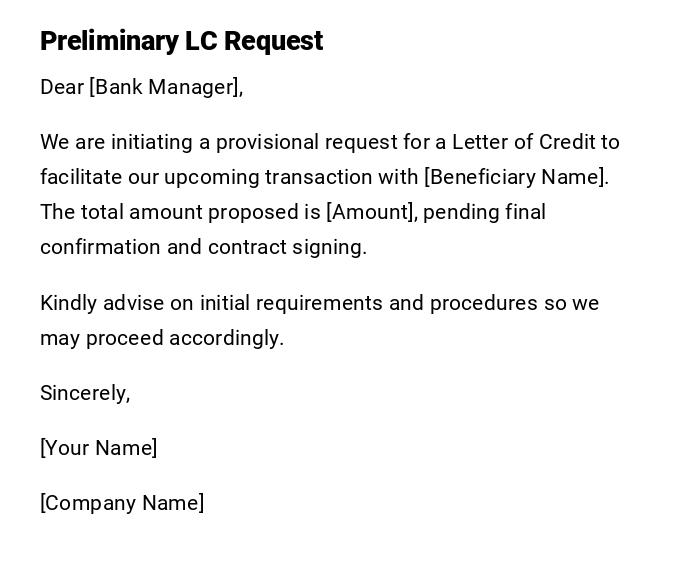 Preliminary LC Request

Dear [Bank Manager],

We are initiating a provisional request for a Letter of Credit to facilitate our upcoming transaction with [Beneficiary Name]. The total amount proposed is [Amount], pending final confirmation and contract signing.

Kindly advise on initial requirements and procedures so we may proceed accordingly.

Sincerely,

[Your Name]

[Company Name]